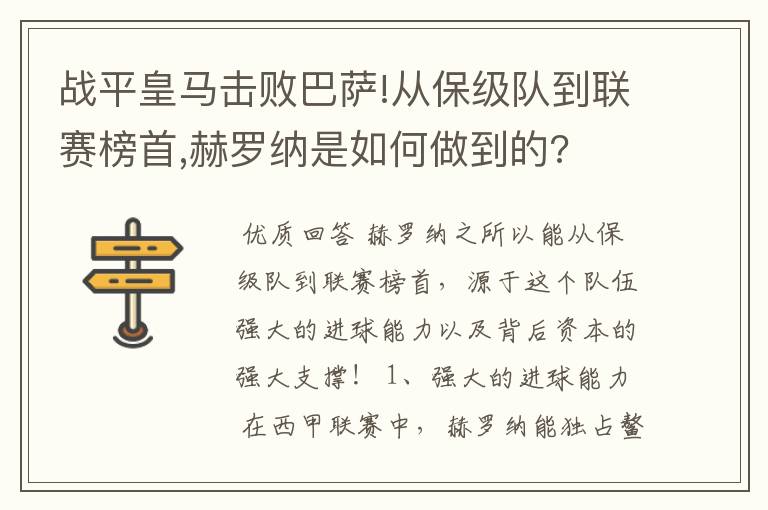 战平皇马击败巴萨!从保级队到联赛榜首,赫罗纳是如何做到的?

优质回答 赫罗纳之所以能从保级队到联赛榜首，源于这个队伍强大的进球能力以及背后资本的强大支撑！ 1、强大的进球能力 在西甲联赛中，赫罗纳能独占鳌